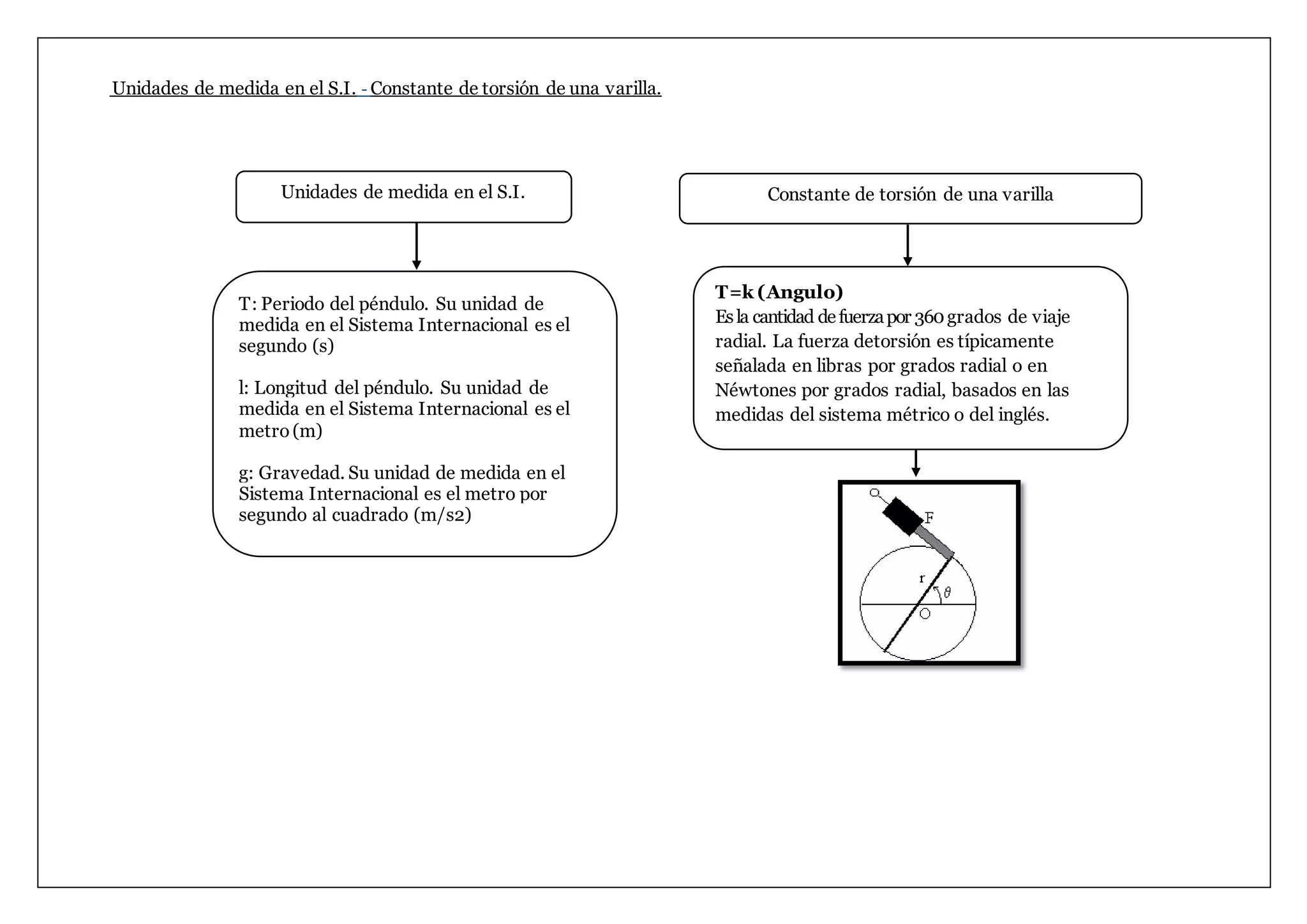 Unidades de medida en el S.I. - Constante de torsión de una varilla.

Unidades de medida en el S.I.

T: Periodo del péndulo. Su unidad de medida en el Sistema Internacional es el segundo (s)

l: Longitud del péndulo. Su unidad de medida en el Sistema Internacional es el metro (m)

g: Gravedad. Su unidad de medida en el Sistema Internacional es el metro por segundo al cuadrado (m/s2)

Constante de torsión de una varilla

T=k (Angulo)
Es la cantidad de fuerza por 360 grados de viaje radial. La fuerza detorsión es típicamente señalada en libras por grados radial o en Néwtones por grados radial, basados en las medidas del sistema métrico o del inglés.

F
r
$\theta$
O